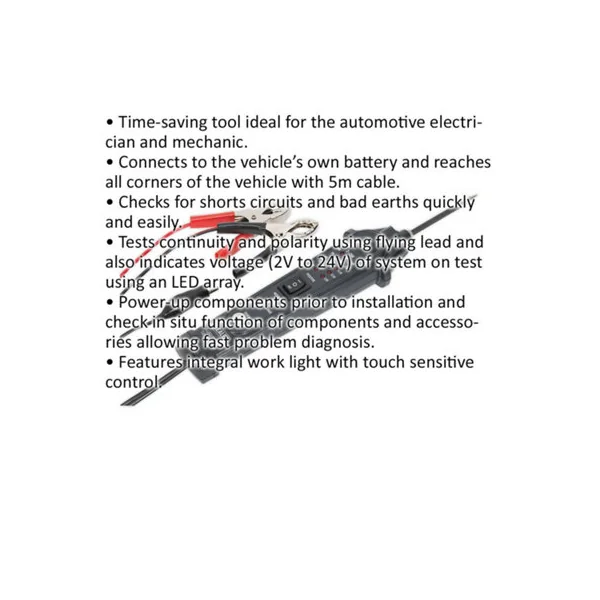 • Time-saving tool ideal for the automotive electrician and mechanic.
• Connects to the vehicle's own battery and reaches all corners of the vehicle with 5m cable.
• Checks for shorts circuits and bad earths quickly and easily.
• Tests continuity and polarity using flying lead and also indicates voltage (2V to 24V) of system on test using an LED array.
• Power-up components prior to installation and check in situ function of components and accessories allowing fast problem diagnosis.
• Features integral work light with touch sensitive control.